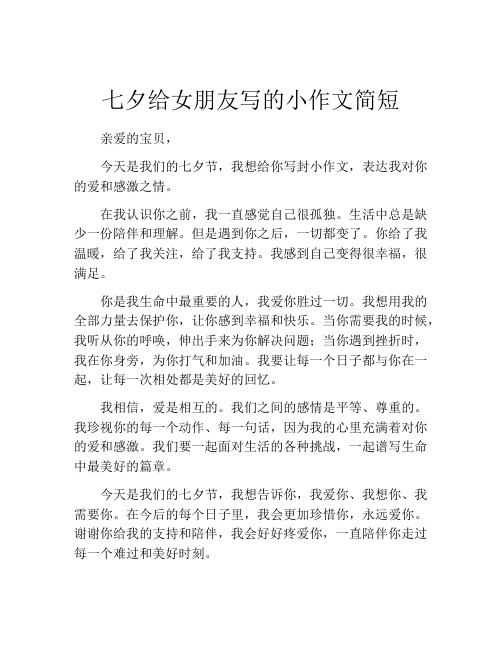 七夕给女朋友写的小作文简短

亲爱的宝贝，

今天是我们的七夕节，我想给你写封小作文，表达我对你的爱和感激之情。

在我认识你之前，我一直感觉自己很孤独。生活中总是缺少一份陪伴和理解。但是遇到你之后，一切都变了。你给了我温暖，给了我关注，给了我支持。我感到自己变得很幸福，很满足。

你是我生命中最重要的人，我爱你胜过一切。我想用我的全部力量去保护你，让你感到幸福和快乐。当你需要我的时候，我听从你的呼唤，伸出手来为你解决问题；当你遇到挫折时，我在你身旁，为你打气和加油。我要让每一个日子都与你在一起，让每一次相处都是美好的回忆。

我相信，爱是相互的。我们之间的感情是平等、尊重的。我珍视你的每一个动作、每一句话，因为我的心里充满着对你的爱和感激。我们要一起面对生活的各种挑战，一起谱写生命中最美好的篇章。

今天是我们的七夕节，我想告诉你，我爱你、我想你、我需要你。在今后的每个日子里，我会更加珍惜你，永远爱你。谢谢你给我的支持和陪伴，我会好好疼爱你，一直陪伴你走过每一个难过和美好时刻。